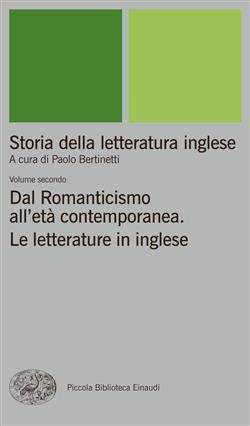 Storia della letteratura inglese
A cura di Paolo Bertinetti

Volume secondo

Dal Romanticismo all'età contemporanea.
Le letterature in inglese

Piccola Biblioteca Einaudi